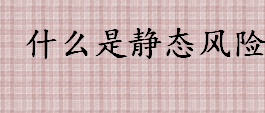 什么是静态风险